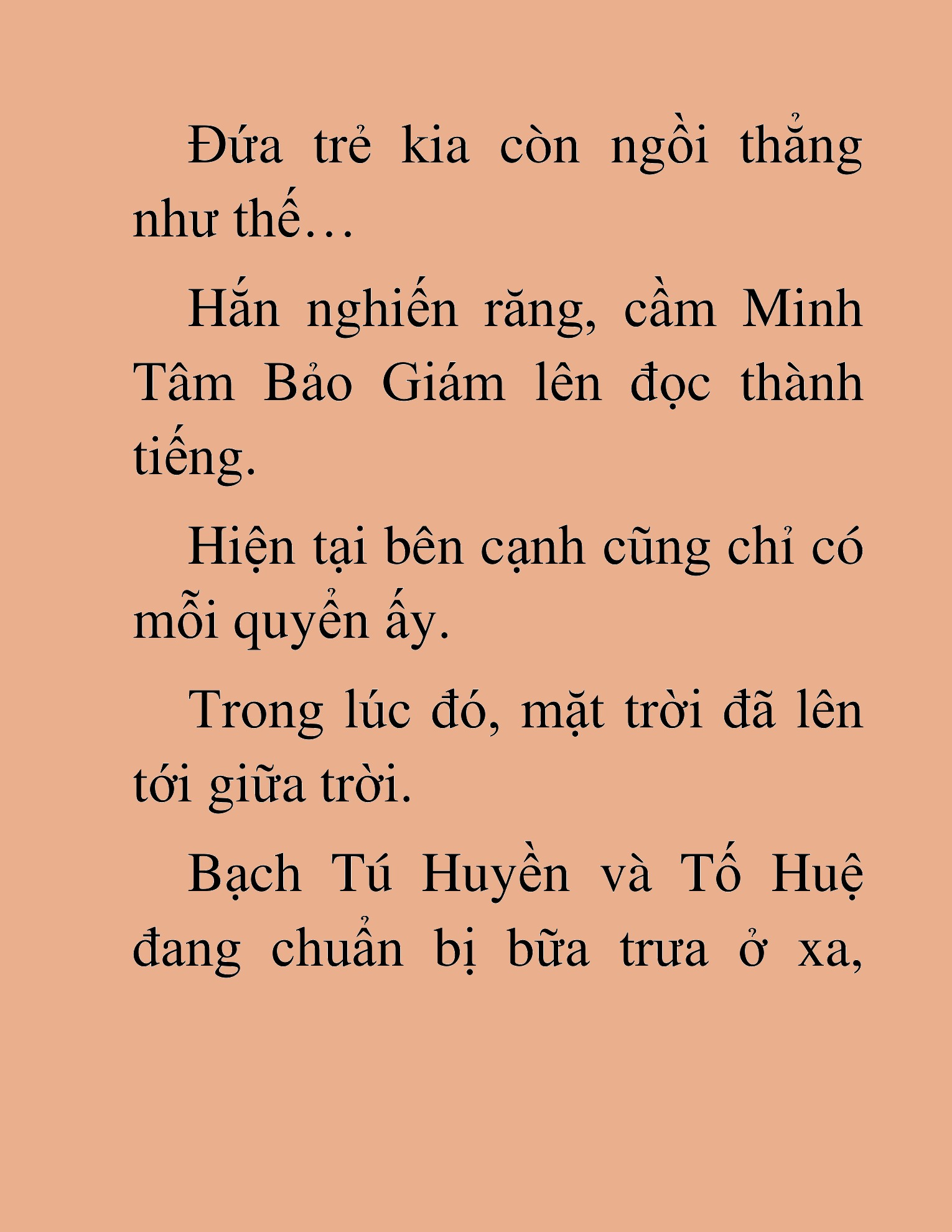 Đứa trẻ kia còn ngồi thẳng như thế…

Hắn nghiến răng, cầm Minh Tâm Bảo Giám lên đọc thành tiếng.

Hiện tại bên cạnh cũng chỉ có mỗi quyển ấy.

Trong lúc đó, mặt trời đã lên tới giữa trời.

Bạch Tú Huyền và Tố Huệ đang chuẩn bị bữa trưa ở xa,